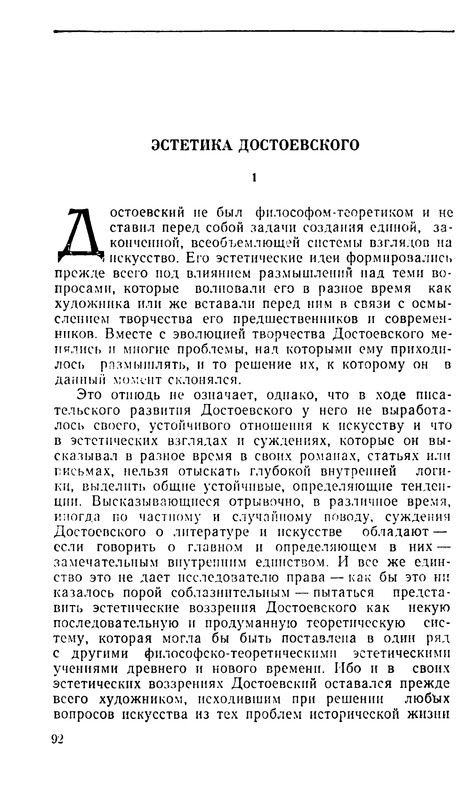 ЭСТЕТИКА ДОСТОЕВСКОГО

1

Достоевский не был философом-теоретиком и не ставил перед собой задачи создания единой, законченной, всеобъемлющей системы взглядов на искусство. Его эстетические идеи формировались прежде всего под влиянием размышлений над теми вопросами, которые волновали его в разное время как художника или же вставали перед ним в связи с осмыслением творчества его предшественников и современников. Вместе с эволюцией творчества Достоевского менялись и многие проблемы, над которыми ему приходилось размышлять, и то решение их, к которому он в данный момент склонялся.

Это отнюдь не означает, однако, что в ходе писательского развития Достоевского у него не выработалось своего, устойчивого отношения к искусству и что в эстетических взглядах и суждениях, которые он высказывал в разное время в своих романах, статьях или письмах, нельзя отыскать глубокой внутренней логики, выделить общие устойчивые, определяющие тенденции. Высказывающиеся отрывочно, в различное время, иногда по частному и случайному поводу, суждения Достоевского о литературе и искусстве обладают — если говорить о главном и определяющем в них — замечательным внутренним единством. И все же единство это не дает исследователю права — как бы это ни казалось порой соблазнительным — пытаться представить эстетические воззрения Достоевского как некую последовательную и продуманную теоретическую систему, которая могла бы быть поставлена в один ряд с другими философско-теоретическими эстетическими учениями древнего и нового времени. Ибо и в своих эстетических воззрениях Достоевский оставался прежде всего художником, исходившим при решении любых вопросов искусства из тех проблем исторической жизни

92